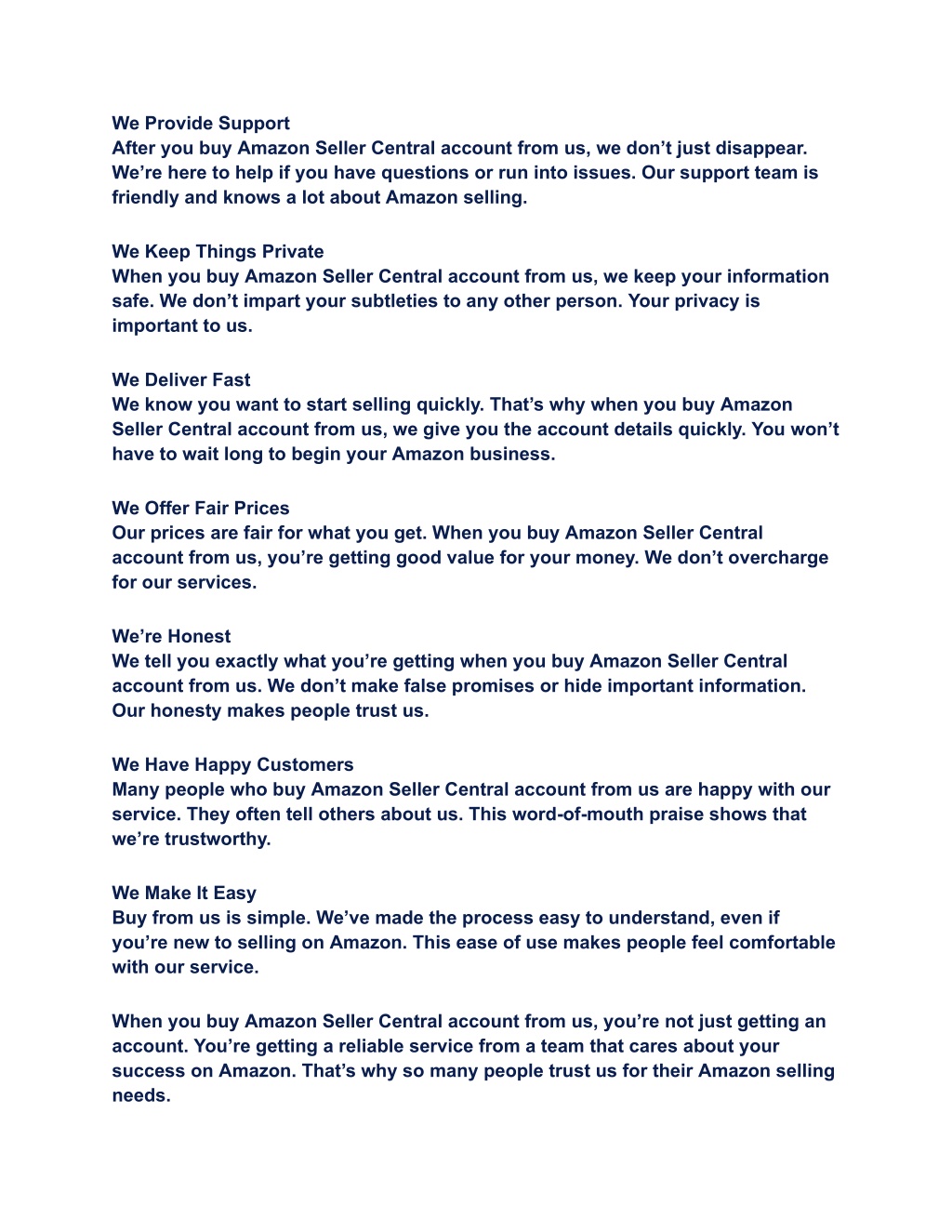 We Provide Support
After you buy Amazon Seller Central account from us, we don’t just disappear. We’re here to help if you have questions or run into issues. Our support team is friendly and knows a lot about Amazon selling.

We Keep Things Private
When you buy Amazon Seller Central account from us, we keep your information safe. We don’t impart your subtleties to any other person. Your privacy is important to us.

We Deliver Fast
We know you want to start selling quickly. That’s why when you buy Amazon Seller Central account from us, we give you the account details quickly. You won’t have to wait long to begin your Amazon business.

We Offer Fair Prices
Our prices are fair for what you get. When you buy Amazon Seller Central account from us, you’re getting good value for your money. We don’t overcharge for our services.

We’re Honest
We tell you exactly what you’re getting when you buy Amazon Seller Central account from us. We don’t make false promises or hide important information. Our honesty makes people trust us.

We Have Happy Customers
Many people who buy Amazon Seller Central account from us are happy with our service. They often tell others about us. This word-of-mouth praise shows that we’re trustworthy.

We Make It Easy
Buy from us is simple. We’ve made the process easy to understand, even if you’re new to selling on Amazon. This ease of use makes people feel comfortable with our service.

When you buy Amazon Seller Central account from us, you’re not just getting an account. You’re getting a reliable service from a team that cares about your success on Amazon. That’s why so many people trust us for their Amazon selling needs.